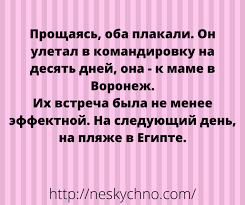 Прощаясь, оба плакали. Он улетал в командировку на десять дней, она - к маме в Воронеж.
Их встреча была не менее эффектной. На следующий день, на пляже в Египте.

http://neskychno.com/